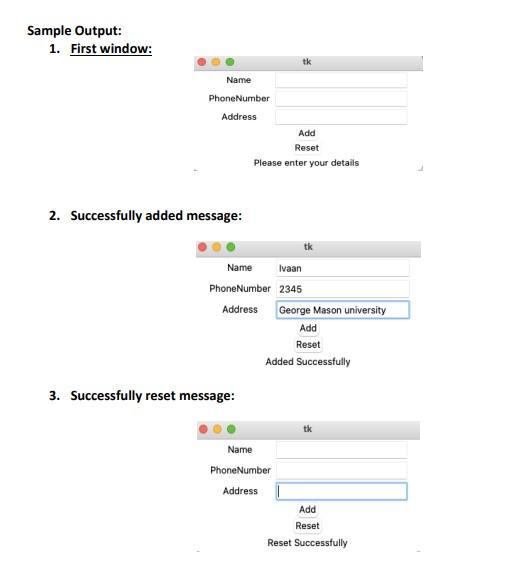 Sample Output:

1. First window:

tk

Name

PhoneNumber

Address

Add

Reset

Please enter your details

2. Successfully added message:

tk

Name Ivaan

PhoneNumber 2345

Address George Mason university

Add

Reset

Added Successfully

3. Successfully reset message:

tk

Name

PhoneNumber

Address

Add

Reset

Reset Successfully